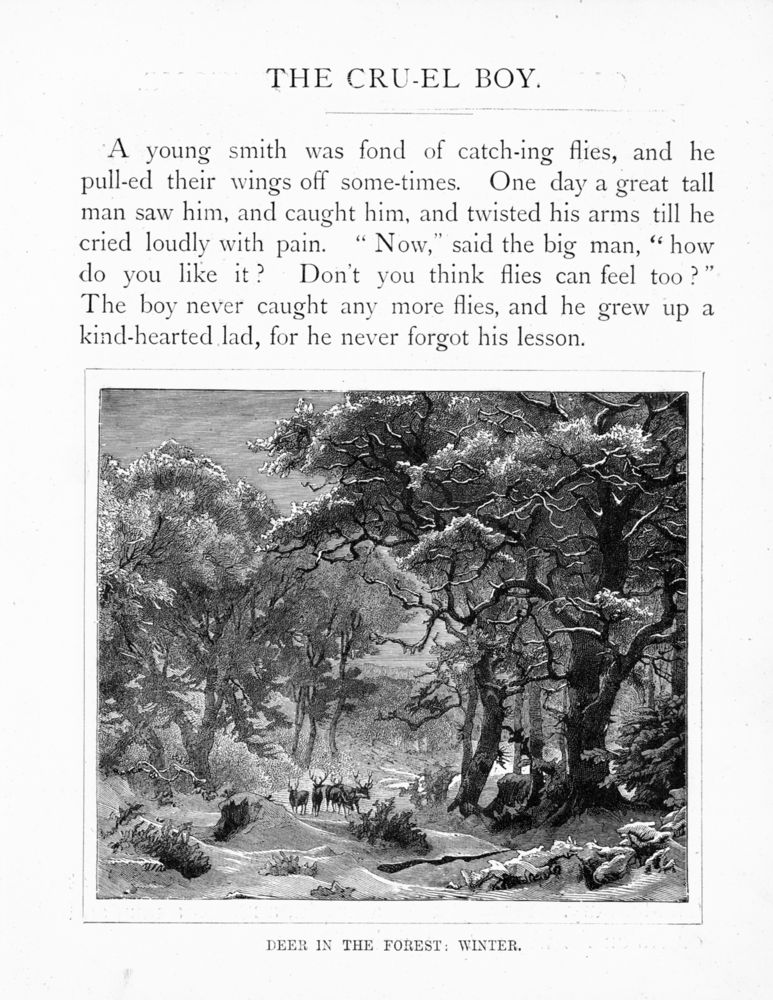 THE CRU-EL BOY.

A young smith was fond of catch-ing flies, and he pull-ed their wings off some-times. One day a great tall man saw him, and caught him, and twisted his arms till he cried loudly with pain. "Now," said the big man, "how do you like it? Don't you think flies can feel too?" The boy never caught any more flies, and he grew up a kind-hearted lad, for he never forgot his lesson.

DEER IN THE FOREST: WINTER.